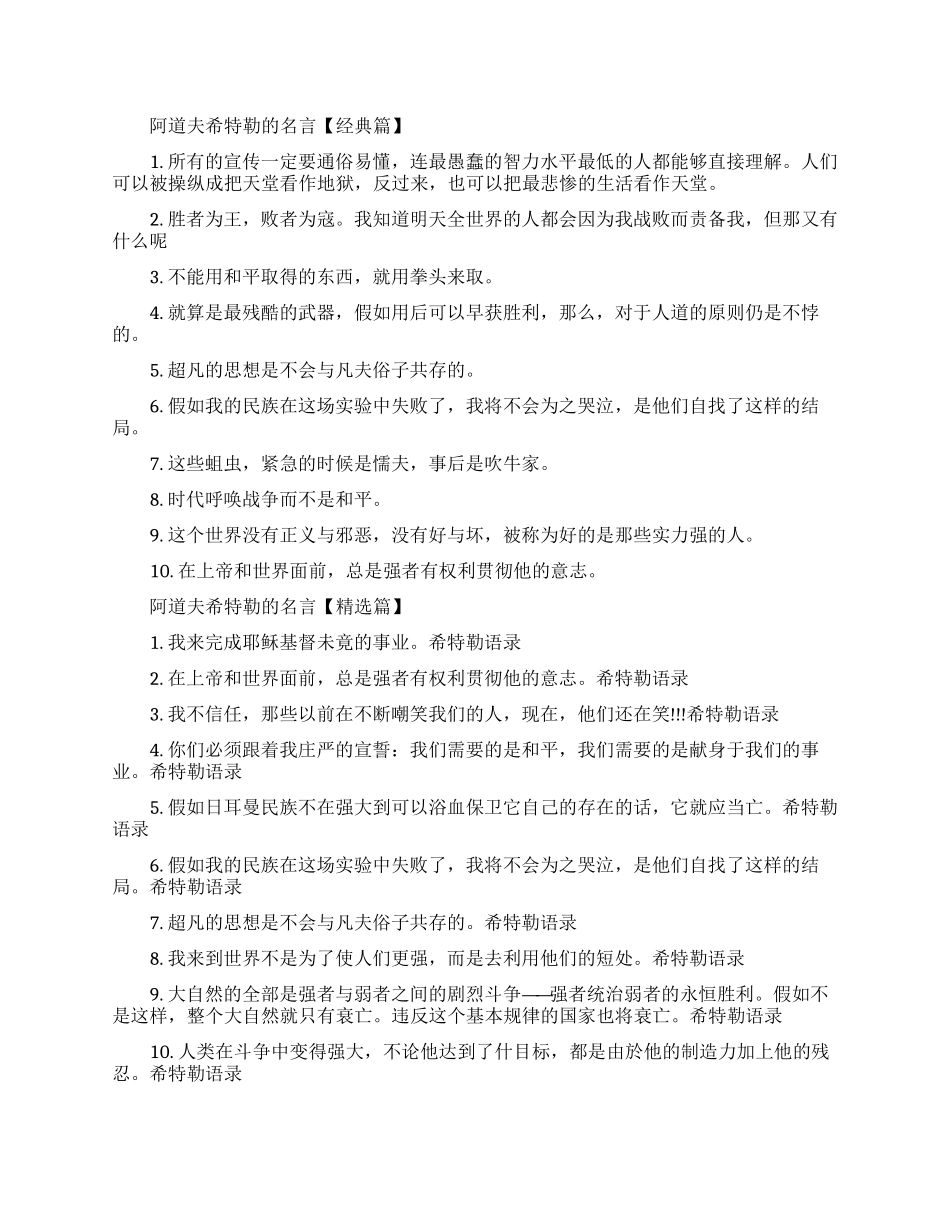 阿道夫希特勒的名言【经典篇】

1. 所有的宣传一定要通俗易懂，连最愚蠢的智力水平最低的人都能够直接理解。人们可以被操纵成把天堂看作地狱，反过来，也可以把最悲惨的生活看作天堂。

2. 胜者为王，败者为寇。我知道明天全世界的人都会因为我战败而责备我，但那又有什么呢

3. 不能用和平取得的东西，就用拳头来取。

4. 就算是最残酷的武器，假如用后可以早获胜利，那么，对于人道的原则仍是不悖的。

5. 超凡的思想是不会与凡夫俗子共存的。

6. 假如我的民族在这场实验中失败了，我将不会为之哭泣，是他们自找了这样的结局。

7. 这些蛆虫，紧急的时候是懦夫，事后是吹牛家。

8. 时代呼唤战争而不是和平。

9. 这个世界没有正义与邪恶，没有好与坏，被称为好的是那些实力强的人。

10. 在上帝和世界面前，总是强者有权利贯彻他的意志。

阿道夫希特勒的名言【精选篇】

1. 我来完成耶稣基督未竟的事业。希特勒语录

2. 在上帝和世界面前，总是强者有权利贯彻他的意志。希特勒语录

3. 我不信任，那些以前在不断嘲笑我们的人，现在，他们还在笑!!!希特勒语录

4. 你们必须跟着我庄严的宣誓：我们需要的是和平，我们需要的是献身于我们的事业。希特勒语录

5. 假如日耳曼民族不在强大到可以浴血保卫它自己的存在的话，它就应当亡。希特勒语录

6. 假如我的民族在这场实验中失败了，我将不会为之哭泣，是他们自找了这样的结局。希特勒语录

7. 超凡的思想是不会与凡夫俗子共存的。希特勒语录

8. 我来到世界不是为了使人们更强，而是去利用他们的短处。希特勒语录

9. 大自然的全部是强者与弱者之间的剧烈斗争——强者统治弱者的永恒胜利。假如不是这样，整个大自然就只有衰亡。违反这个基本规律的国家也将衰亡。希特勒语录

10. 人类在斗争中变得强大，不论他达到了什目标，都是由於他的制造力加上他的残忍。希特勒语录